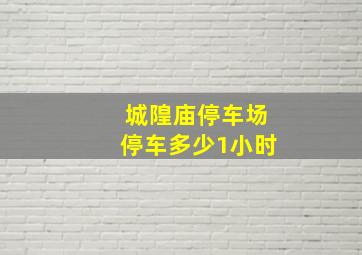 城隍庙停车场
停车多少1小时